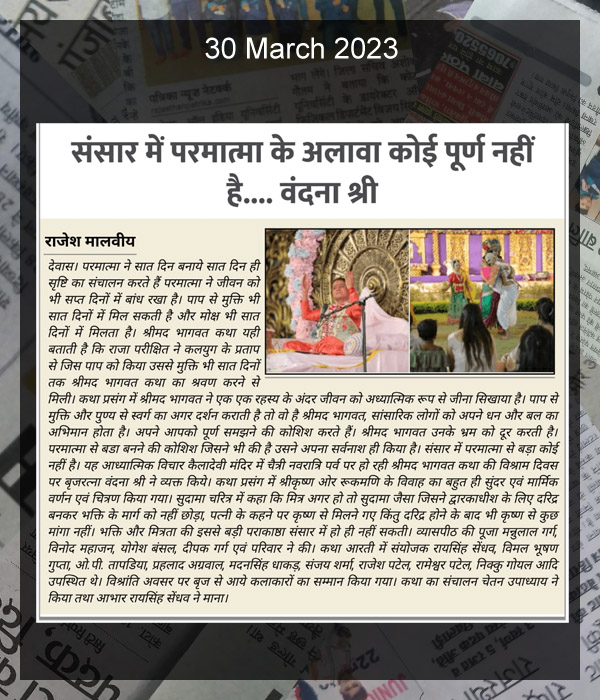 30 March 2023

संसार में परमात्मा के अलावा कोई पूर्ण नहीं है.... वंदना श्री

राजेश मालवीय

देवास। परमात्मा ने सात दिन बनाये सात दिन ही सृष्टि का संचालन करते हैं परमात्मा ने जीवन को भी सप्त दिनों में बांध रखा है। पाप से मुक्ति भी सात दिनों में मिल सकती है और मोक्ष भी सात दिनों में मिलता है। श्रीमद भागवत कथा यही बताती है कि राजा परीक्षित ने कलयुग के प्रताप से जिस पाप को किया उससे मुक्ति भी सात दिनों तक श्रीमद भागवत कथा का श्रवण करने से मिली। कथा प्रसंग में श्रीमद भागवत ने एक एक रहस्य के अंदर जीवन को अध्यात्मिक रूप से जीना सिखाया है। पाप से मुक्ति और पुण्य से स्वर्ग का अगर दर्शन कराती है तो वो है श्रीमद भागवत, सांसारिक लोगों को अपने धन और बल का अभिमान होता है। अपने आपको पूर्ण समझने की कोशिश करते हैं। श्रीमद भागवत उनके भ्रम को दूर करती है। परमात्मा से बडा बनने की कोशिश जिसने भी की है उसने अपना सर्वनाश ही किया है। संसार में परमात्मा से बड़ा कोई नहीं है। यह आध्यात्मिक विचार कैलादेवी मंदिर में चैत्री नवरात्रि पर्व पर हो रही श्रीमद भागवत कथा की विश्राम दिवस पर बृजरत्ना वंदना श्री ने व्यक्त किये। कथा प्रसंग में श्रीकृष्ण ओर रूकमणि के विवाह का बहुत ही सुंदर एवं मार्मिक वर्णन एवं चित्रण किया गया। सुदामा चरित्र में कहा कि मित्र अगर हो तो सुदामा जैसा जिसने द्वारकाधीश के लिए दरिद्र बनकर भक्ति के मार्ग को नहीं छोड़ा, पत्नी के कहने पर कृष्ण से मिलने गए किंतु दरिद्र होने के बाद भी कृष्ण से कुछ मांगा नहीं। भक्ति और मित्रता की इससे बड़ी पराकाष्ठा संसार में हो ही नहीं सकती। व्यासपीठ की पूजा मन्नुलाल गर्ग, विनोद महाजन, योगेश बंसल, दीपक गर्ग एवं परिवार ने की। कथा आरती में संयोजक रायसिंह सेंधव, विमल भूषण गुप्ता, ओ.पी. तापडिया, प्रहलाद अग्रवाल, मदनसिंह धाकड़, संजय शर्मा, राजेश पटेल, रामेश्वर पटेल, निक्कु गोयल आदि उपस्थित थे। विश्रांति अवसर पर बृज से आये कलाकारों का सम्मान किया गया। कथा का संचालन चेतन उपाध्याय ने किया तथा आभार रायसिंह सेंधव ने माना।